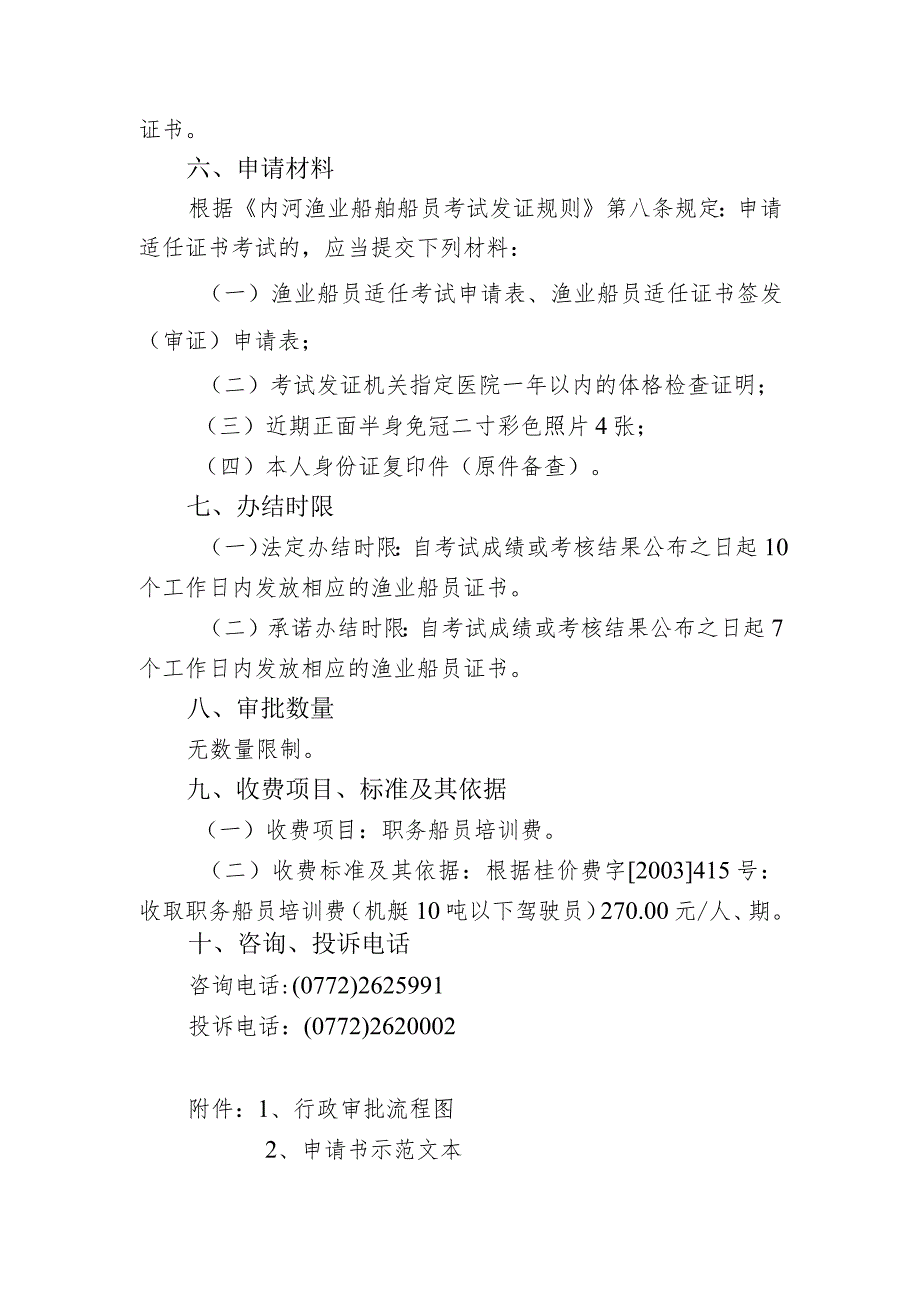 证书。

六、申请材料

根据《内河渔业船舶船员考试发证规则》第八条规定：申请适任证书考试的，应当提交下列材料：

（一）渔业船员适任考试申请表、渔业船员适任证书签发（审证）申请表；

（二）考试发证机关指定医院一年以内的体格检查证明；

（三）近期正面半身免冠二寸彩色照片4张；

（四）本人身份证复印件（原件备查）。

七、办结时限

（一）法定办结时限：自考试成绩或考核结果公布之日起10个工作日内发放相应的渔业船员证书。

（二）承诺办结时限：自考试成绩或考核结果公布之日起7个工作日内发放相应的渔业船员证书。

八、审批数量

无数量限制。

九、收费项目、标准及其依据

（一）收费项目：职务船员培训费。

（二）收费标准及其依据：根据桂价费字[2003]415号：收取职务船员培训费（机艇10吨以下驾驶员）270.00元/人、期。

十、咨询、投诉电话

咨询电话：(0772)2625991

投诉电话：(0772)2620002

附件：1、行政审批流程图

2、申请书示范文本